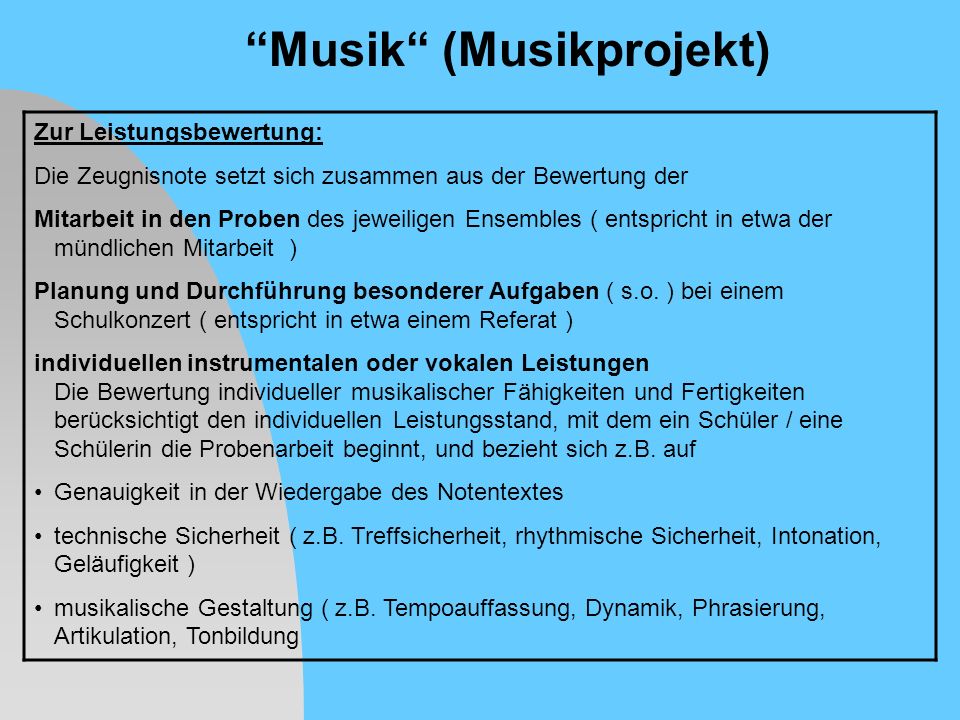 “Musik“ (Musikprojekt)

Zur Leistungsbewertung:

Die Zeugnisnote setzt sich zusammen aus der Bewertung der

Mitarbeit in den Proben des jeweiligen Ensembles ( entspricht in etwa der mündlichen Mitarbeit )

Planung und Durchführung besonderer Aufgaben ( s.o. ) bei einem Schulkonzert ( entspricht in etwa einem Referat )

individuellen instrumentalen oder vokalen Leistungen
Die Bewertung individueller musikalischer Fähigkeiten und Fertigkeiten berücksichtigt den individuellen Leistungsstand, mit dem ein Schüler / eine Schülerin die Probenarbeit beginnt, und bezieht sich z.B. auf

• Genauigkeit in der Wiedergabe des Notentextes

• technische Sicherheit ( z.B. Treffsicherheit, rhythmische Sicherheit, Intonation, Geläufigkeit )

• musikalische Gestaltung ( z.B. Tempoauffassung, Dynamik, Phrasierung, Artikulation, Tonbildung